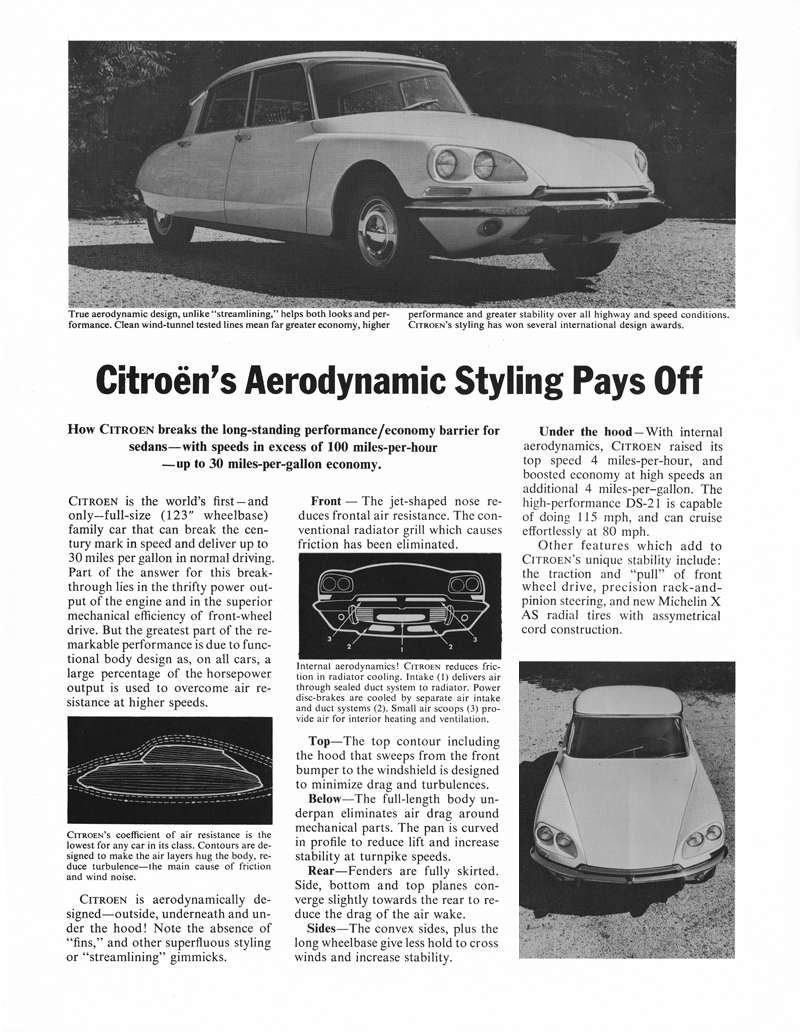 True aerodynamic design, unlike "streamlining," helps both looks and performance. Clean wind-tunnel tested lines mean far greater economy, higher performance and greater stability over all highway and speed conditions. CITROEN's styling has won several international design awards.

Citroën's Aerodynamic Styling Pays Off

How CITROEN breaks the long-standing performance/economy barrier for sedans—with speeds in excess of 100 miles-per-hour —up to 30 miles-per-gallon economy.

CITROEN is the world's first—and only—full-size (123" wheelbase) family car that can break the century mark in speed and deliver up to 30 miles per gallon in normal driving. Part of the answer for this breakthrough lies in the thrifty power output of the engine and in the superior mechanical efficiency of front-wheel drive. But the greatest part of the remarkable performance is due to functional body design as, on all cars, a large percentage of the horsepower output is used to overcome air resistance at higher speeds.

CITROEN's coefficient of air resistance is the lowest for any car in its class. Contours are designed to make the air layers hug the body, reduce turbulence—the main cause of friction and wind noise.

CITROEN is aerodynamically designed—outside, underneath and under the hood! Note the absence of "fins," and other superfluous styling or "streamlining" gimmicks.

Front — The jet-shaped nose reduces frontal air resistance. The conventional radiator grill which causes friction has been eliminated.

3 2 1 2 3

Internal aerodynamics! CITROEN reduces friction in radiator cooling. Intake (1) delivers air through sealed duct system to radiator. Power disc-brakes are cooled by separate air intake and duct systems (2). Small air scoops (3) provide air for interior heating and ventilation.

Top—The top contour including the hood that sweeps from the front bumper to the windshield is designed to minimize drag and turbulences.

Below—The full-length body underpan eliminates air drag around mechanical parts. The pan is curved in profile to reduce lift and increase stability at turnpike speeds.

Rear—Fenders are fully skirted. Side, bottom and top planes converge slightly towards the rear to reduce the drag of the air wake.

Sides—The convex sides, plus the long wheelbase give less hold to cross winds and increase stability.

Under the hood—With internal aerodynamics, CITROEN raised its top speed 4 miles-per-hour, and boosted economy at high speeds an additional 4 miles-per-gallon. The high-performance DS-21 is capable of doing 115 mph, and can cruise effortlessly at 80 mph.

Other features which add to CITROEN's unique stability include: the traction and "pull" of front wheel drive, precision rack-and-pinion steering, and new Michelin X AS radial tires with assymetrical cord construction.